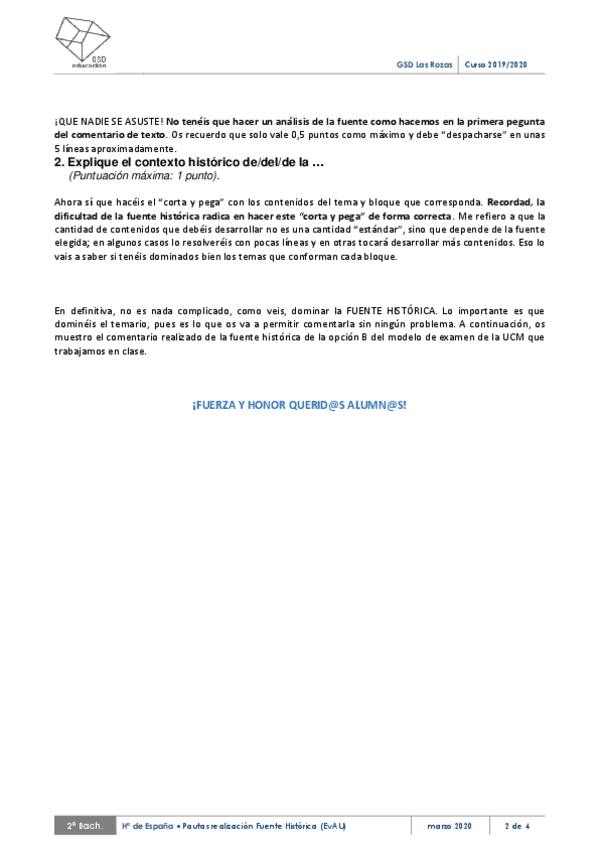 GSD educación

GSD Las Rozas | Curso 2019/2020

¡QUE NADIE SE ASUSTE! No tenéis que hacer un análisis de la fuente como hacemos en la primera pegunta del comentario de texto. Os recuerdo que solo vale 0,5 puntos como máximo y debe "despacharse" en unas 5 líneas aproximadamente.

2. Explique el contexto histórico de/del/de la …
(Puntuación máxima: 1 punto).

Ahora sí que hacéis el "corta y pega" con los contenidos del tema y bloque que corresponda. Recordad, la dificultad de la fuente histórica radica en hacer este "corta y pega" de forma correcta. Me refiero a que la cantidad de contenidos que debéis desarrollar no es una cantidad "estándar", sino que depende de la fuente elegida; en algunos casos lo resolveréis con pocas líneas y en otras tocará desarrollar más contenidos. Eso lo vais a saber si tenéis dominados bien los temas que conforman cada bloque.

En definitiva, no es nada complicado, como veis, dominar la FUENTE HISTÓRICA. Lo importante es que dominéis el temario, pues es lo que os va a permitir comentarla sin ningún problema. A continuación, os muestro el comentario realizado de la fuente histórica de la opción B del modelo de examen de la UCM que trabajamos en clase.

¡FUERZA Y HONOR QUERID@S ALUMN@S!

2º Bach. | Hª de España • Pautas realización Fuente Histórica (EvAU) | marzo 2020 | 2 de 4